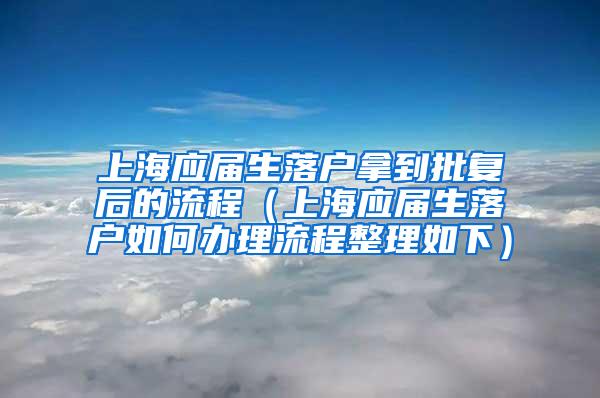 上海应届生落户拿到批复后的流程（上海应届生落户如何办理流程整理如下）